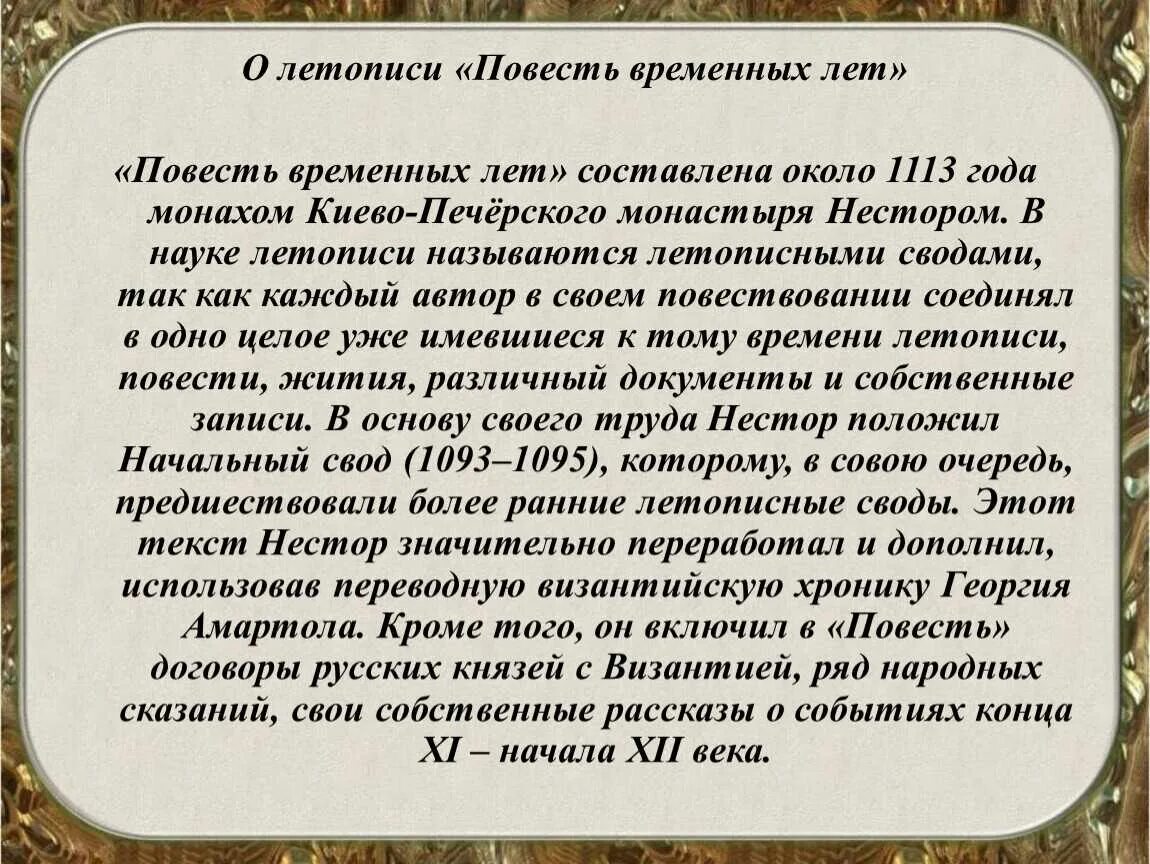 О летописи «Повесть временных лет»

«Повесть временных лет» составлена около 1113 года монахом Киево-Печёрского монастыря Нестором. В науке летописи называются летописными сводами, так как каждый автор в своем повествовании соединял в одно целое уже имевшиеся к тому времени летописи, повести, жития, различный документы и собственные записи. В основу своего труда Нестор положил Начальный свод (1093–1095), которому, в совою очередь, предшествовали более ранние летописные своды. Этот текст Нестор значительно переработал и дополнил, использовав переводную византийскую хронику Георгия Амартола. Кроме того, он включил в «Повесть» договоры русских князей с Византией, ряд народных сказаний, свои собственные рассказы о событиях конца XI – начала XII века.